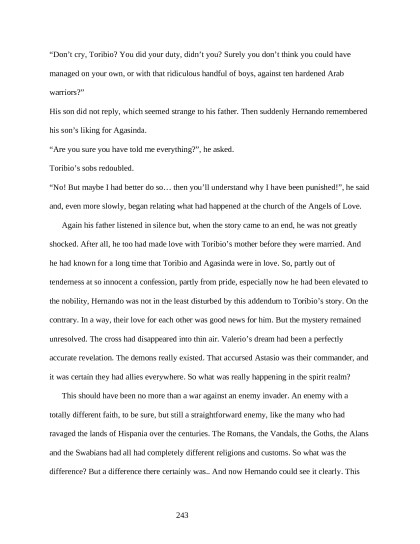 “Don’t cry, Toribio? You did your duty, didn’t you? Surely you don’t think you could have managed on your own, or with that ridiculous handful of boys, against ten hardened Arab warriors?”

His son did not reply, which seemed strange to his father. Then suddenly Hernando remembered his son’s liking for Agasinda.

“Are you sure you have told me everything?”, he asked.

Toribio’s sobs redoubled.

“No! But maybe I had better do so… then you’ll understand why I have been punished!”, he said and, even more slowly, began relating what had happened at the church of the Angels of Love.

Again his father listened in silence but, when the story came to an end, he was not greatly shocked. After all, he too had made love with Toribio’s mother before they were married. And he had known for a long time that Toribio and Agasinda were in love. So, partly out of tenderness at so innocent a confession, partly from pride, especially now he had been elevated to the nobility, Hernando was not in the least disturbed by this addendum to Toribio’s story. On the contrary. In a way, their love for each other was good news for him. But the mystery remained unresolved. The cross had disappeared into thin air. Valerio’s dream had been a perfectly accurate revelation. The demons really existed. That accursed Astasio was their commander, and it was certain they had allies everywhere. So what was really happening in the spirit realm?

This should have been no more than a war against an enemy invader. An enemy with a totally different faith, to be sure, but still a straightforward enemy, like the many who had ravaged the lands of Hispania over the centuries. The Romans, the Vandals, the Goths, the Alans and the Swabians had all had completely different religions and customs. So what was the difference? But a difference there certainly was.. And now Hernando could see it clearly. This

243